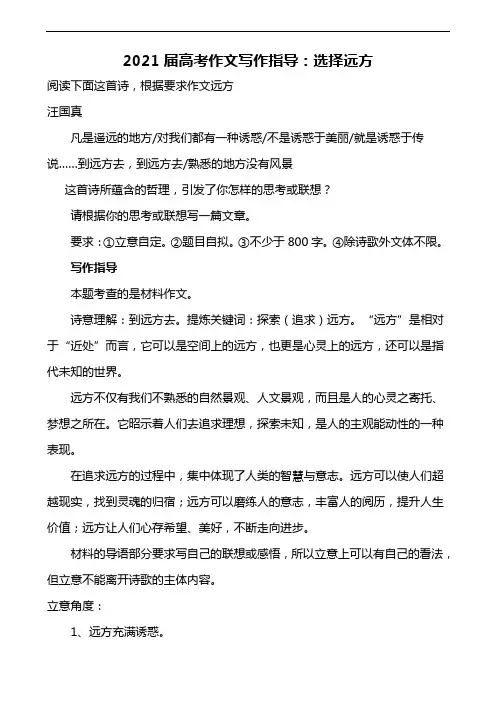 2021 届高考作文写作指导：选择远方

阅读下面这首诗，根据要求作文远方

汪国真

凡是遥远的地方/对我们都有一种诱惑/不是诱惑于美丽/就是诱惑于传说……到远方去，到远方去/熟悉的地方没有风景

这首诗所蕴含的哲理，引发了你怎样的思考或联想？

请根据你的思考或联想写一篇文章。

要求：①立意自定。②题目自拟。③不少于 800 字。④除诗歌外文体不限。

写作指导

本题考查的是材料作文。

诗意理解：到远方去。提炼关键词：探索（追求）远方。“远方”是相对于“近处”而言，它可以是空间上的远方，也更是心灵上的远方，还可以是指代未知的世界。

远方不仅有我们不熟悉的自然景观、人文景观，而且是人的心灵之寄托、梦想之所在。它昭示着人们去追求理想，探索未知，是人的主观能动性的一种表现。

在追求远方的过程中，集中体现了人类的智慧与意志。远方可以使人们超越现实，找到灵魂的归宿；远方可以磨练人的意志，丰富人的阅历，提升人生价值；远方让人们心存希望、美好，不断走向进步。

材料的导语部分要求写自己的联想或感悟，所以立意上可以有自己的看法，但立意不能离开诗歌的主体内容。

立意角度：

1、远方充满诱惑。